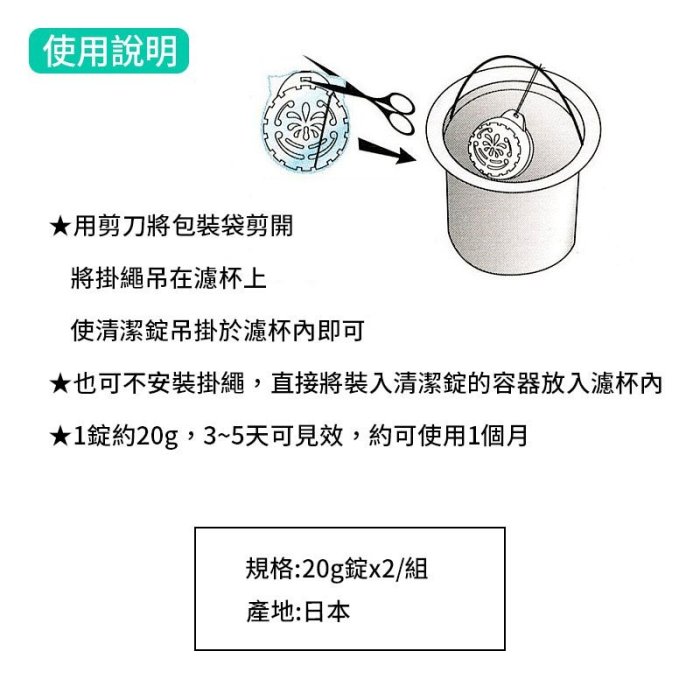 使用說明

★用剪刀將包裝袋剪開

將掛繩吊在濾杯上

使清潔錠吊掛於濾杯內即可

★也可不安裝掛繩，直接將裝入清潔錠的容器放入濾杯內

★1錠約20g，3~5天可見效，約可使用1個月

規格:20g錠x2/組

產地:日本